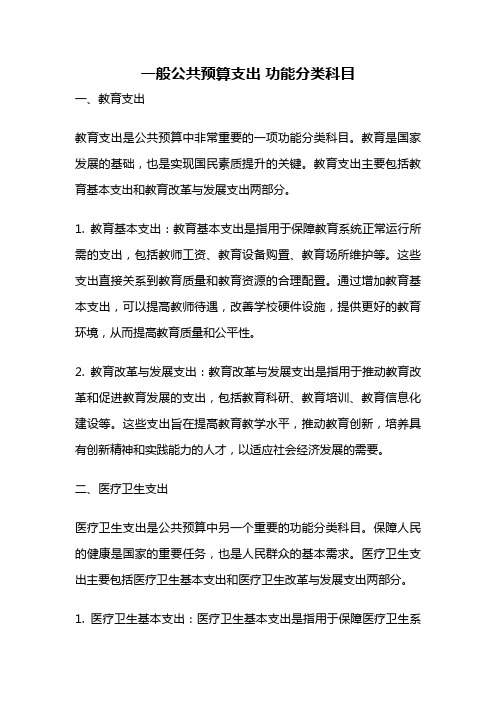 一般公共预算支出 功能分类科目

一、教育支出

教育支出是公共预算中非常重要的一项功能分类科目。教育是国家发展的基础，也是实现国民素质提升的关键。教育支出主要包括教育基本支出和教育改革与发展支出两部分。

1. 教育基本支出：教育基本支出是指用于保障教育系统正常运行所需的支出，包括教师工资、教育设备购置、教育场所维护等。这些支出直接关系到教育质量和教育资源的合理配置。通过增加教育基本支出，可以提高教师待遇，改善学校硬件设施，提供更好的教育环境，从而提高教育质量和公平性。

2. 教育改革与发展支出：教育改革与发展支出是指用于推动教育改革和促进教育发展的支出，包括教育科研、教育培训、教育信息化建设等。这些支出旨在提高教育教学水平，推动教育创新，培养具有创新精神和实践能力的人才，以适应社会经济发展的需要。

二、医疗卫生支出

医疗卫生支出是公共预算中另一个重要的功能分类科目。保障人民的健康是国家的重要任务，也是人民群众的基本需求。医疗卫生支出主要包括医疗卫生基本支出和医疗卫生改革与发展支出两部分。

1. 医疗卫生基本支出：医疗卫生基本支出是指用于保障医疗卫生系